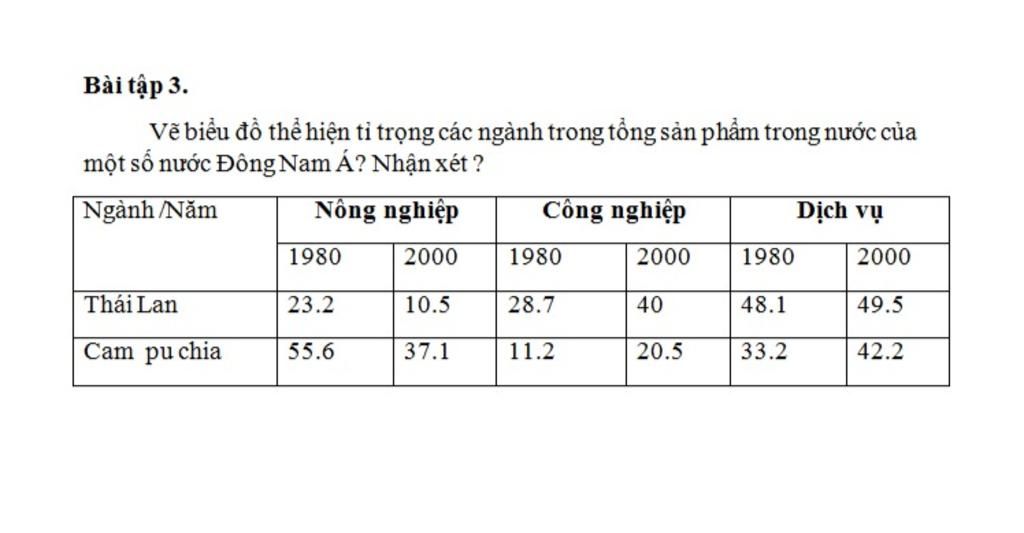 Bài tập 3.

Vẽ biểu đồ thể hiện tỉ trọng các ngành trong tổng sản phẩm trong nước của một số nước Đông Nam Á? Nhận xét ?

| Ngành /Năm | Nông nghiệp | | Công nghiệp | | Dịch vụ | |
|---|---|---|---|---|---|---|
| | 1980 | 2000 | 1980 | 2000 | 1980 | 2000 |
| Thái Lan | 23.2 | 10.5 | 28.7 | 40 | 48.1 | 49.5 |
| Cam pu chia | 55.6 | 37.1 | 11.2 | 20.5 | 33.2 | 42.2 |